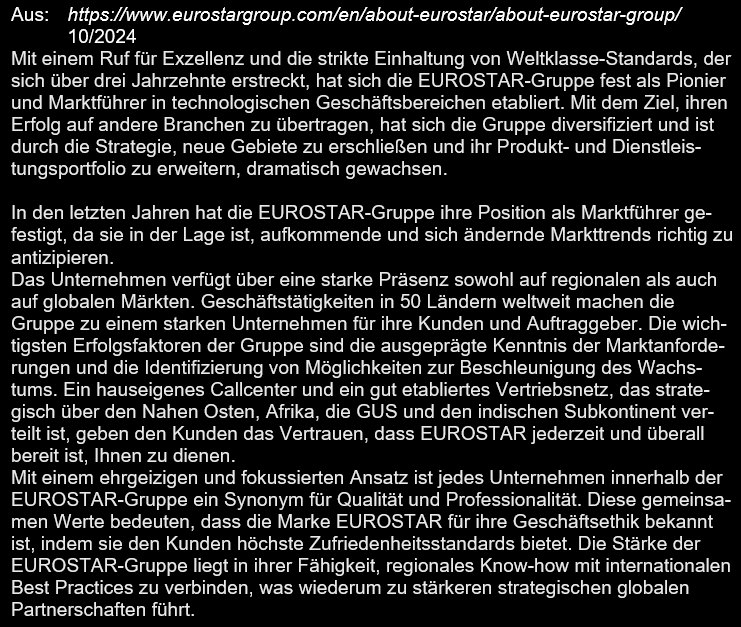 Aus: https://www.eurostargroup.com/en/about-eurostar/about-eurostar-group/ 10/2024
Mit einem Ruf für Exzellenz und die strikte Einhaltung von Weltklasse-Standards, der sich über drei Jahrzehnte erstreckt, hat sich die EUROSTAR-Gruppe fest als Pionier und Marktführer in technologischen Geschäftsbereichen etabliert. Mit dem Ziel, ihren Erfolg auf andere Branchen zu übertragen, hat sich die Gruppe diversifiziert und ist durch die Strategie, neue Gebiete zu erschließen und ihr Produkt- und Dienstleistungsportfolio zu erweitern, dramatisch gewachsen.

In den letzten Jahren hat die EUROSTAR-Gruppe ihre Position als Marktführer gefestigt, da sie in der Lage ist, aufkommende und sich ändernde Markttrends richtig zu antizipieren.
Das Unternehmen verfügt über eine starke Präsenz sowohl auf regionalen als auch auf globalen Märkten. Geschäftstätigkeiten in 50 Ländern weltweit machen die Gruppe zu einem starken Unternehmen für ihre Kunden und Auftraggeber. Die wichtigsten Erfolgsfaktoren der Gruppe sind die ausgeprägte Kenntnis der Marktanforderungen und die Identifizierung von Möglichkeiten zur Beschleunigung des Wachstums. Ein hauseigenes Callcenter und ein gut etabliertes Vertriebsnetz, das strategisch über den Nahen Osten, Afrika, die GUS und den indischen Subkontinent verteilt ist, geben den Kunden das Vertrauen, dass EUROSTAR jederzeit und überall bereit ist, Ihnen zu dienen.
Mit einem ehrgeizigen und fokussierten Ansatz ist jedes Unternehmen innerhalb der EUROSTAR-Gruppe ein Synonym für Qualität und Professionalität. Diese gemeinsamen Werte bedeuten, dass die Marke EUROSTAR für ihre Geschäftsethik bekannt ist, indem sie den Kunden höchste Zufriedenheitsstandards bietet. Die Stärke der EUROSTAR-Gruppe liegt in ihrer Fähigkeit, regionales Know-how mit internationalen Best Practices zu verbinden, was wiederum zu stärkeren strategischen globalen Partnerschaften führt.